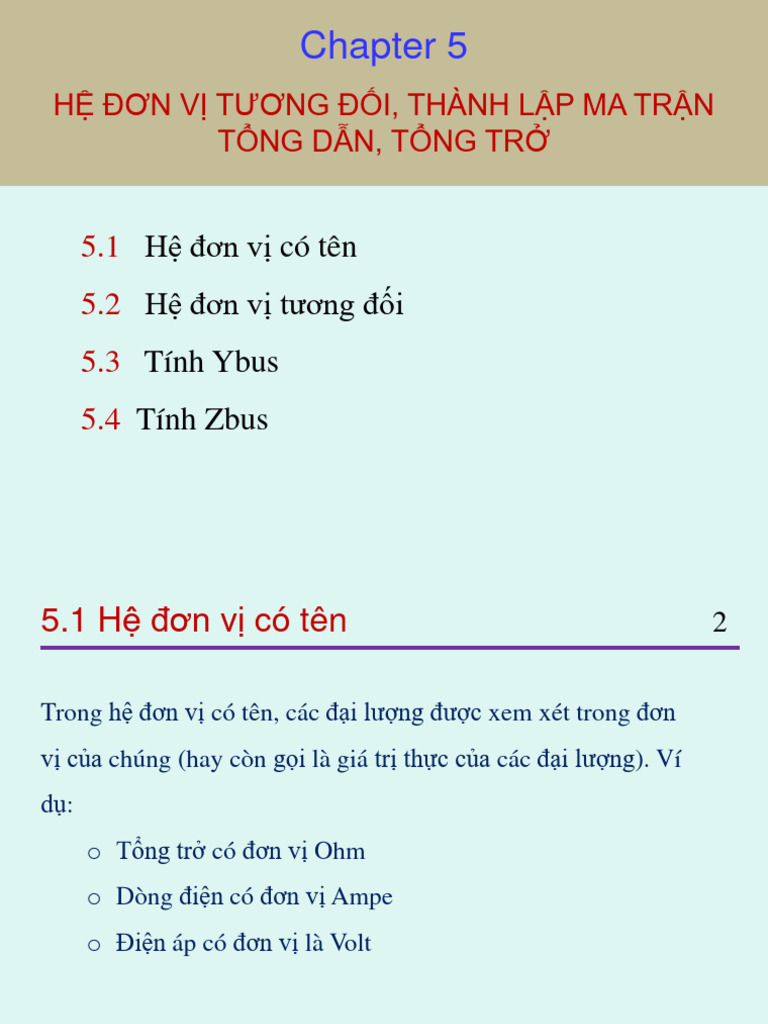 Chapter 5

HỆ ĐƠN VỊ TƯƠNG ĐỐI, THÀNH LẬP MA TRẬN TỔNG DẪN, TỔNG TRỞ

5.1 Hệ đơn vị có tên

5.2 Hệ đơn vị tương đối

5.3 Tính Ybus

5.4 Tính Zbus

5.1 Hệ đơn vị có tên

2

Trong hệ đơn vị có tên, các đại lượng được xem xét trong đơn vị của chúng (hay còn gọi là giá trị thực của các đại lượng). Ví dụ:

o Tổng trở có đơn vị Ohm

o Dòng điện có đơn vị Ampe

o Điện áp có đơn vị là Volt